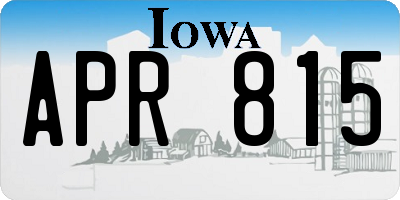 IOWA

APR 815